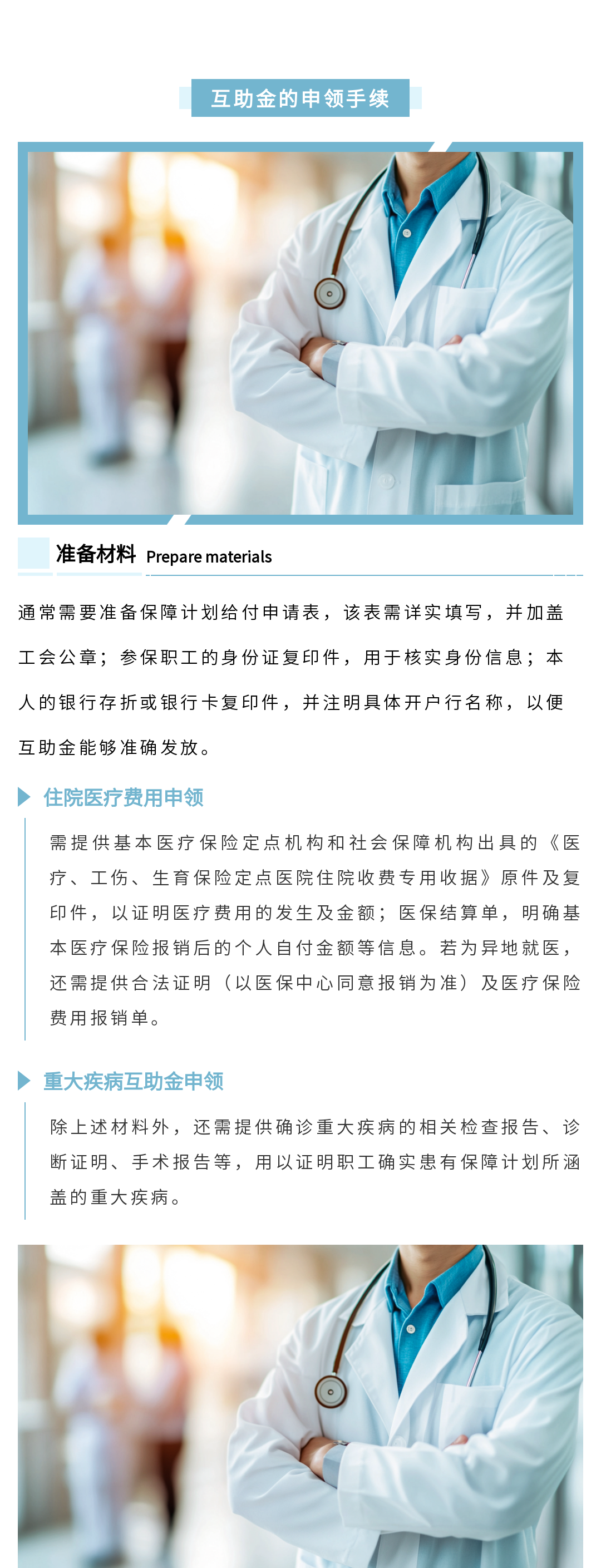 互助金的申领手续

准备材料 Prepare materials

通常需要准备保障计划给付申请表，该表需详实填写，并加盖工会公章；参保职工的身份证复印件，用于核实身份信息；本人的银行存折或银行卡复印件，并注明具体开户行名称，以便互助金能够准确发放。

住院医疗费用申领

需提供基本医疗保险定点机构和社会保障机构出具的《医疗、工伤、生育保险定点医院住院收费专用收据》原件及复印件，以证明医疗费用的发生及金额；医保结算单，明确基本医疗保险报销后的个人自付金额等信息。若为异地就医，还需提供合法证明（以医保中心同意报销为准）及医疗保险费用报销单。

重大疾病互助金申领

除上述材料外，还需提供确诊重大疾病的相关检查报告、诊断证明、手术报告等，用以证明职工确实患有保障计划所涵盖的重大疾病。